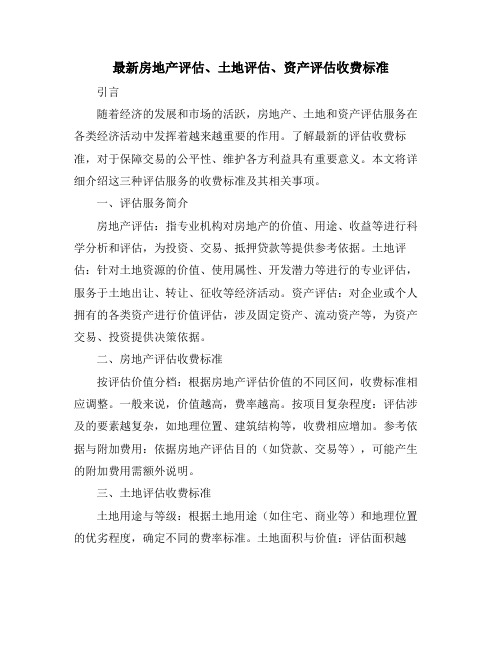 最新房地产评估、土地评估、资产评估收费标准

引言

随着经济的发展和市场的活跃，房地产、土地和资产评估服务在各类经济活动中发挥着越来越重要的作用。了解最新的评估收费标准，对于保障交易的公平性、维护各方利益具有重要意义。本文将详细介绍这三种评估服务的收费标准及其相关事项。

一、评估服务简介

房地产评估：指专业机构对房地产的价值、用途、收益等进行科学分析和评估，为投资、交易、抵押贷款等提供参考依据。土地评估：针对土地资源的价值、使用属性、开发潜力等进行的专业评估，服务于土地出让、转让、征收等经济活动。资产评估：对企业或个人拥有的各类资产进行价值评估，涉及固定资产、流动资产等，为资产交易、投资提供决策依据。

二、房地产评估收费标准

按评估价值分档：根据房地产评估价值的不同区间，收费标准相应调整。一般来说，价值越高，费率越高。按项目复杂程度：评估涉及的要素越复杂，如地理位置、建筑结构等，收费相应增加。参考依据与附加费用：依据房地产评估目的（如贷款、交易等），可能产生的附加费用需额外说明。

三、土地评估收费标准

土地用途与等级：根据土地用途（如住宅、商业等）和地理位置的优劣程度，确定不同的费率标准。土地面积与价值：评估面积越